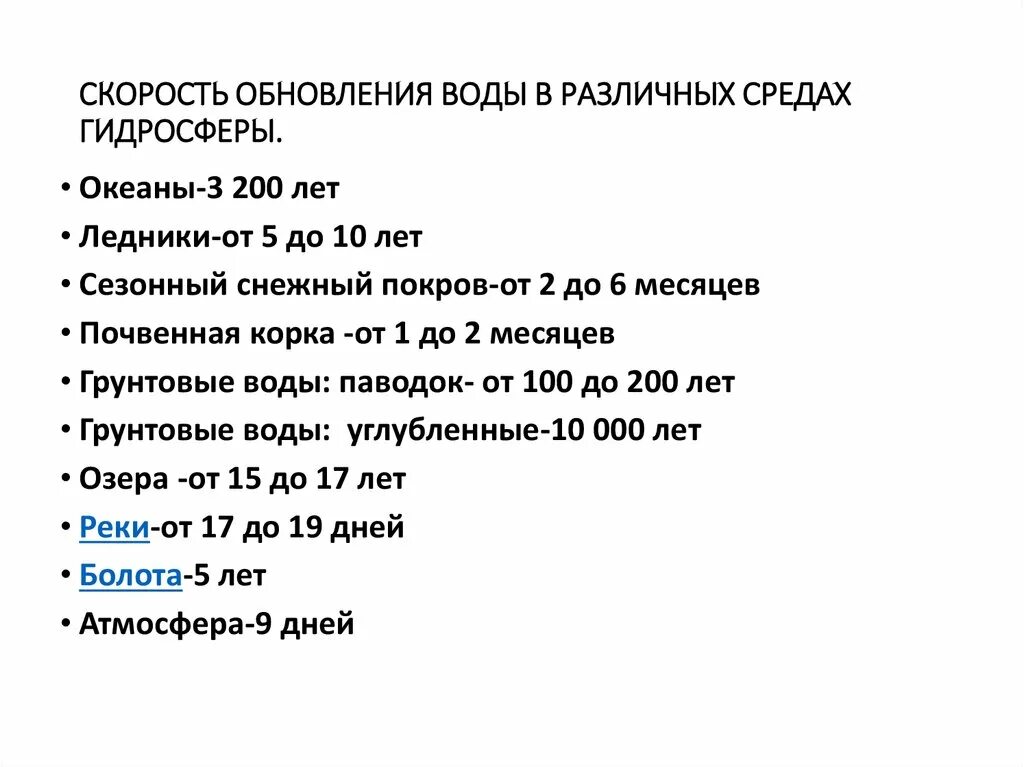 СКОРОСТЬ ОБНОВЛЕНИЯ ВОДЫ В РАЗЛИЧНЫХ СРЕДАХ ГИДРОСФЕРЫ.

• Океаны-3 200 лет
• Ледники-от 5 до 10 лет
• Сезонный снежный покров-от 2 до 6 месяцев
• Почвенная корка -от 1 до 2 месяцев
• Грунтовые воды: паводок- от 100 до 200 лет
• Грунтовые воды: углубленные-10 000 лет
• Озера -от 15 до 17 лет
• Реки-от 17 до 19 дней
• Болота-5 лет
• Атмосфера-9 дней